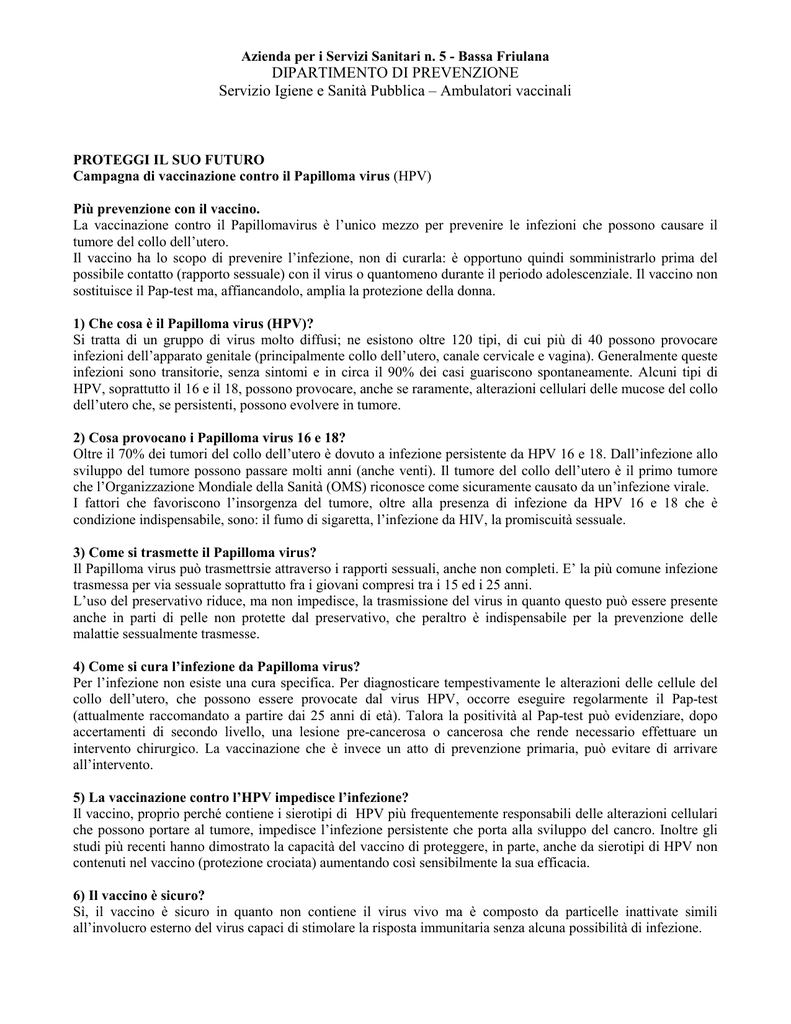 Azienda per i Servizi Sanitari n. 5 - Bassa Friulana
DIPARTIMENTO DI PREVENZIONE
Servizio Igiene e Sanità Pubblica – Ambulatori vaccinali

PROTEGGI IL SUO FUTURO
Campagna di vaccinazione contro il Papilloma virus (HPV)

Più prevenzione con il vaccino.
La vaccinazione contro il Papillomavirus è l'unico mezzo per prevenire le infezioni che possono causare il tumore del collo dell'utero.
Il vaccino ha lo scopo di prevenire l'infezione, non di curarla: è opportuno quindi somministrarlo prima del possibile contatto (rapporto sessuale) con il virus o quantomeno durante il periodo adolescenziale. Il vaccino non sostituisce il Pap-test ma, affiancandolo, amplia la protezione della donna.

1) Che cosa è il Papilloma virus (HPV)?
Si tratta di un gruppo di virus molto diffusi; ne esistono oltre 120 tipi, di cui più di 40 possono provocare infezioni dell'apparato genitale (principalmente collo dell'utero, canale cervicale e vagina). Generalmente queste infezioni sono transitorie, senza sintomi e in circa il 90% dei casi guariscono spontaneamente. Alcuni tipi di HPV, soprattutto il 16 e il 18, possono provocare, anche se raramente, alterazioni cellulari delle mucose del collo dell'utero che, se persistenti, possono evolvere in tumore.

2) Cosa provocano i Papilloma virus 16 e 18?
Oltre il 70% dei tumori del collo dell'utero è dovuto a infezione persistente da HPV 16 e 18. Dall'infezione allo sviluppo del tumore possono passare molti anni (anche venti). Il tumore del collo dell'utero è il primo tumore che l'Organizzazione Mondiale della Sanità (OMS) riconosce come sicuramente causato da un'infezione virale.
I fattori che favoriscono l'insorgenza del tumore, oltre alla presenza di infezione da HPV 16 e 18 che è condizione indispensabile, sono: il fumo di sigaretta, l'infezione da HIV, la promiscuità sessuale.

3) Come si trasmette il Papilloma virus?
Il Papilloma virus può trasmettrsie attraverso i rapporti sessuali, anche non completi. E' la più comune infezione trasmessa per via sessuale soprattutto fra i giovani compresi tra i 15 ed i 25 anni.
L'uso del preservativo riduce, ma non impedisce, la trasmissione del virus in quanto questo può essere presente anche in parti di pelle non protette dal preservativo, che peraltro è indispensabile per la prevenzione delle malattie sessualmente trasmesse.

4) Come si cura l'infezione da Papilloma virus?
Per l'infezione non esiste una cura specifica. Per diagnosticare tempestivamente le alterazioni delle cellule del collo dell'utero, che possono essere provocate dal virus HPV, occorre eseguire regolarmente il Pap-test (attualmente raccomandato a partire dai 25 anni di età). Talora la positività al Pap-test può evidenziare, dopo accertamenti di secondo livello, una lesione pre-cancerosa o cancerosa che rende necessario effettuare un intervento chirurgico. La vaccinazione che è invece un atto di prevenzione primaria, può evitare di arrivare all'intervento.

5) La vaccinazione contro l'HPV impedisce l'infezione?
Il vaccino, proprio perché contiene i sierotipi di HPV più frequentemente responsabili delle alterazioni cellulari che possono portare al tumore, impedisce l'infezione persistente che porta alla sviluppo del cancro. Inoltre gli studi più recenti hanno dimostrato la capacità del vaccino di proteggere, in parte, anche da sierotipi di HPV non contenuti nel vaccino (protezione crociata) aumentando così sensibilmente la sua efficacia.

6) Il vaccino è sicuro?
Sì, il vaccino è sicuro in quanto non contiene il virus vivo ma è composto da particelle inattivate simili all'involucro esterno del virus capaci di stimolare la risposta immunitaria senza alcuna possibilità di infezione.